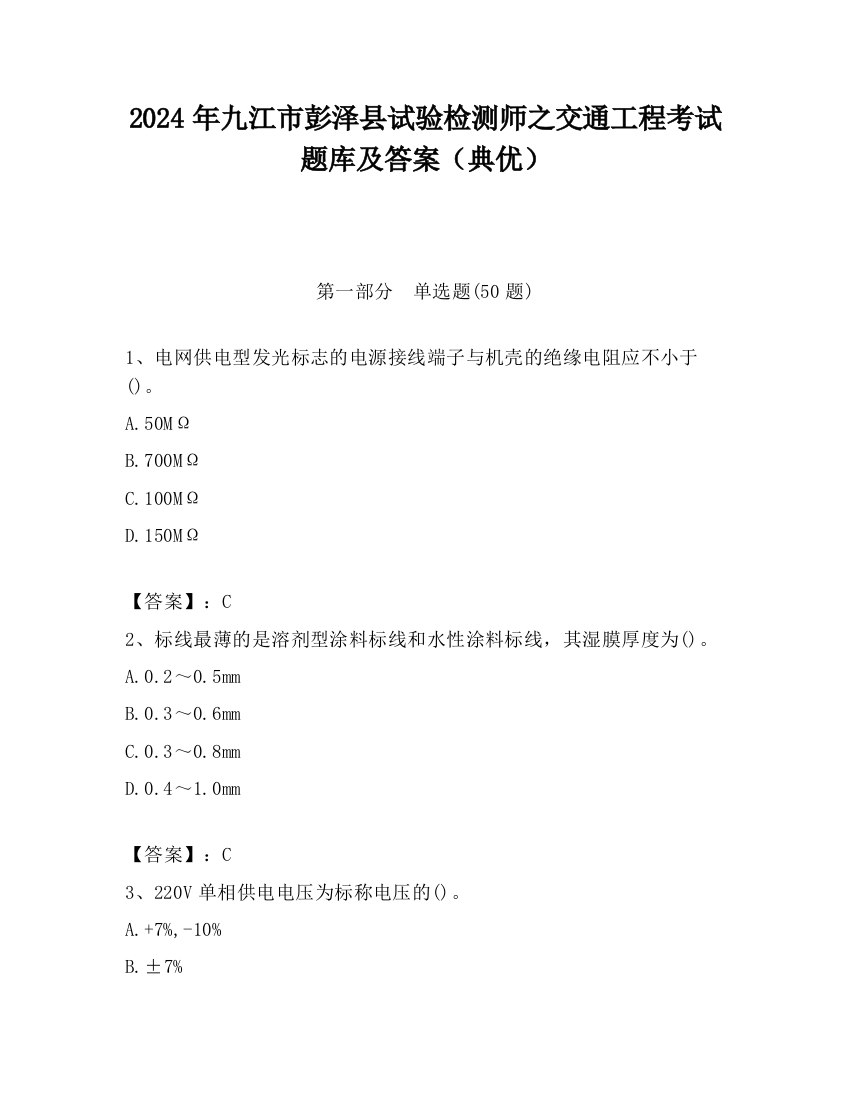 2024 年九江市彭泽县试验检测师之交通工程考试题库及答案（典优）

第一部分　单选题(50 题)

1、电网供电型发光标志的电源接线端子与机壳的绝缘电阻应不小于()。

A. 50MΩ

B. 700MΩ

C. 100MΩ

D. 150MΩ

【答案】：C

2、标线最薄的是溶剂型涂料标线和水性涂料标线，其湿膜厚度为()。

A. 0.2～0.5mm

B. 0.3～0.6mm

C. 0.3～0.8mm

D. 0.4～1.0mm

【答案】：C

3、220V 单相供电电压为标称电压的()。

A. +7%,-10%

B. ±7%